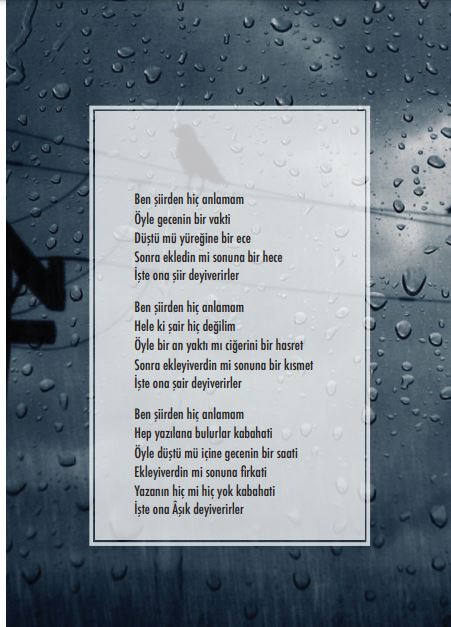 Ben şiirden hiç anlamam
Öyle gecenin bir vakti
Düştü mü yüreğine bir ece
Sonra ekledin mi sonuna bir hece
İşte ona şiir deyiverirler

Ben şiirden hiç anlamam
Hele ki şair hiç değilim
Öyle bir an yaktı mı ciğerini bir hasret
Sonra ekleyiverdin mi sonuna bir kısmet
İşte ona şair deyiverirler

Ben şiirden hiç anlamam
Hep yazılana bulurlar kabahati
Öyle düştü mü içine gecenin bir saati
Ekleyiverdin mi sonuna firkati
Yazanın hiç mi hiç yok kabahati
İşte ona Âşık deyiverirler